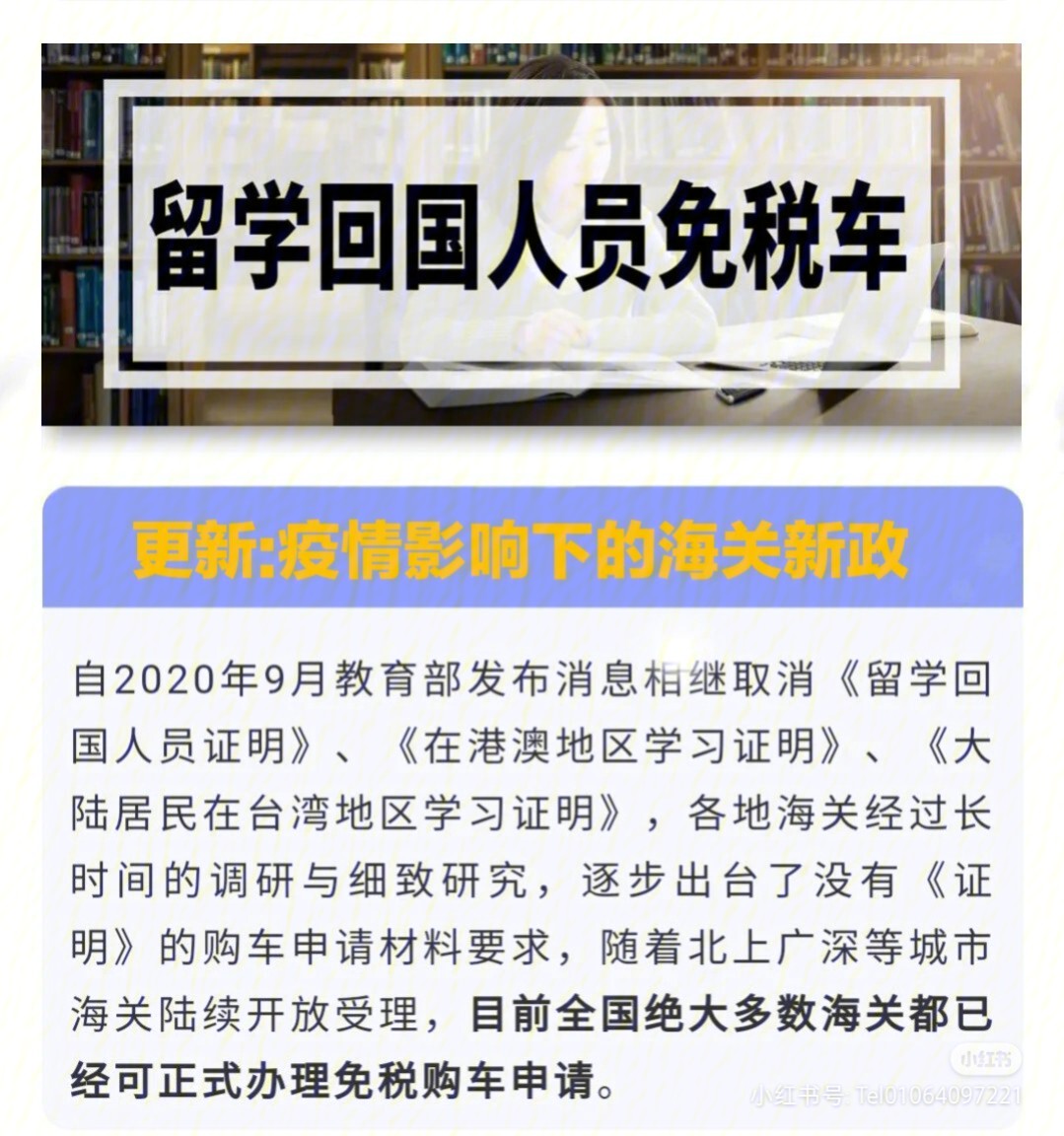 留学回国人员免税车

更新:疫情影响下的海关新政

自2020年9月教育部发布消息相继取消《留学回国人员证明》、《在港澳地区学习证明》、《大陆居民在台湾地区学习证明》，各地海关经过长时间的调研与细致研究，逐步出台了没有《证明》的购车申请材料要求，随着北上广深等城市海关陆续开放受理，目前全国绝大多数海关都已经可正式办理免税购车申请。

小红书
小红书号: Tel01064097221